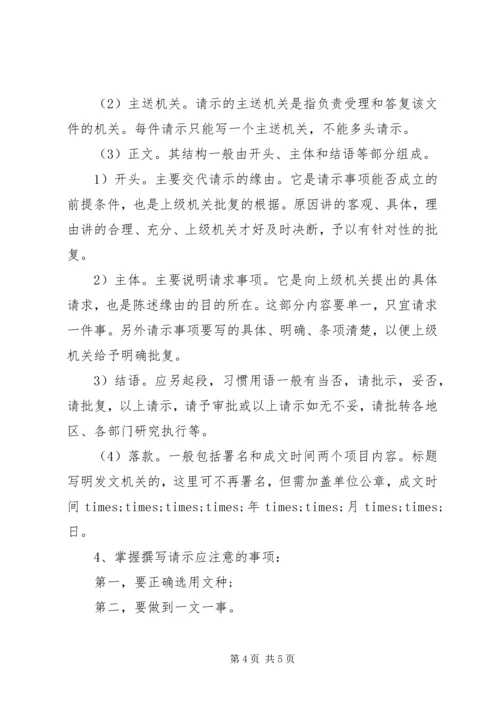 （2）主送机关。请示的主送机关是指负责受理和答复该文件的机关。每件请示只能写一个主送机关，不能多头请示。

（3）正文。其结构一般由开头、主体和结语等部分组成。

1）开头。主要交代请示的缘由。它是请示事项能否成立的前提条件，也是上级机关批复的根据。原因讲的客观、具体，理由讲的合理、充分、上级机关才好及时决断，予以有针对性的批复。

2）主体。主要说明请求事项。它是向上级机关提出的具体请求，也是陈述缘由的目的所在。这部分内容要单一，只宜请求一件事。另外请示事项要写的具体、明确、条项清楚，以便上级机关给予明确批复。

3）结语。应另起段，习惯用语一般有当否，请批示，妥否，请批复，以上请示，请予审批或以上请示如无不妥，请批转各地区、各部门研究执行等。

（4）落款。一般包括署名和成文时间两个项目内容。标题写明发文机关的，这里可不再署名，但需加盖单位公章，成文时间 times;times;times;times;年 times;times;月 times;times;日。

4、掌握撰写请示应注意的事项：

第一，要正确选用文种；

第二，要做到一文一事。

第 4 页 共 5 页